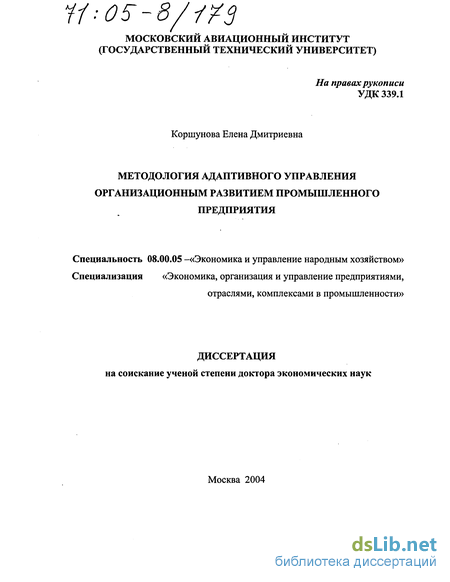 71:05-8/179

МОСКОВСКИЙ АВИАЦИОННЫЙ ИНСТИТУТ
(ГОСУДАРСТВЕННЫЙ ТЕХНИЧЕСКИЙ УНИВЕРСИТЕТ)

На правах рукописи
УДК 339.1

Коршунова Елена Дмитриевна

МЕТОДОЛОГИЯ АДАПТИВНОГО УПРАВЛЕНИЯ ОРГАНИЗАЦИОННЫМ РАЗВИТИЕМ ПРОМЫШЛЕННОГО ПРЕДПРИЯТИЯ

Специальность 08.00.05 –«Экономика и управление народным хозяйством»
Специализация «Экономика, организация и управление предприятиями, отраслями, комплексами в промышленности»

ДИССЕРТАЦИЯ
на соискание ученой степени доктора экономических наук

Москва 2004

dsLib.net
библиотека диссертаций